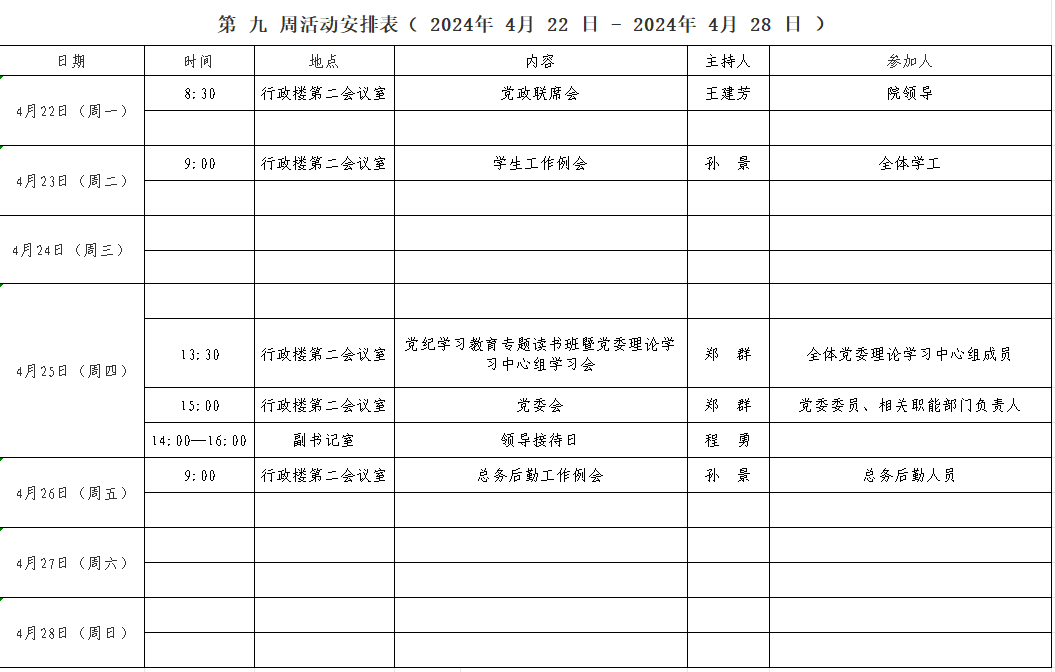 第 九 周活动安排表（ 2024年 4月 22 日 - 2024年 4月 28 日 ）

| 日期 | 时间 | 地点 | 内容 | 主持人 | 参加人 |
|---|---|---|---|---|---|
| 4月22日（周一） | 8:30 | 行政楼第二会议室 | 党政联席会 | 王建芳 | 院领导 |
| | | | | | |
| 4月23日（周二） | 9:00 | 行政楼第二会议室 | 学生工作例会 | 孙 景 | 全体学工 |
| | | | | | |
| 4月24日（周三） | | | | | |
| | | | | | |
| 4月25日（周四） | | | | | |
| | 13:30 | 行政楼第二会议室 | 党纪学习教育专题读书班暨党委理论学习中心组学习会 | 郑 群 | 全体党委理论学习中心组成员 |
| | 15:00 | 行政楼第二会议室 | 党委会 | 郑 群 | 党委委员、相关职能部门负责人 |
| | 14:00—16:00 | 副书记室 | 领导接待日 | 程 勇 | |
| 4月26日（周五） | 9:00 | 行政楼第二会议室 | 总务后勤工作例会 | 孙 景 | 总务后勤人员 |
| | | | | | |
| 4月27日（周六） | | | | | |
| | | | | | |
| 4月28日（周日） | | | | | |
| | | | | | |